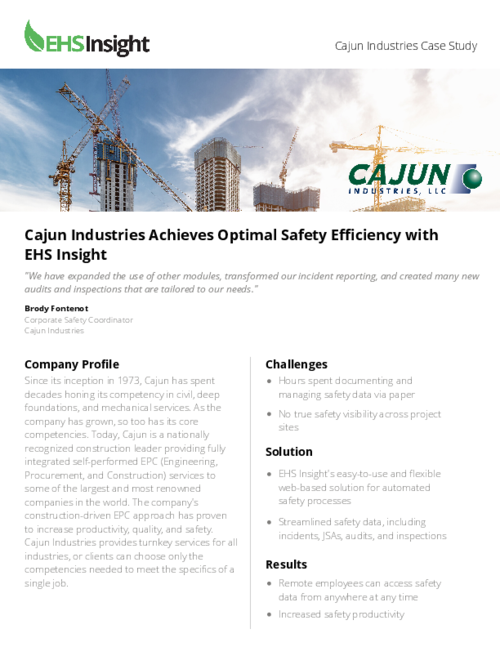 EHSInsight

Cajun Industries Case Study

CAJUN INDUSTRIES, LLC

Cajun Industries Achieves Optimal Safety Efficiency with EHS Insight

"We have expanded the use of other modules, transformed our incident reporting, and created many new audits and inspections that are tailored to our needs."

Brody Fontenot
Corporate Safety Coordinator
Cajun Industries

Company Profile

Since its inception in 1973, Cajun has spent decades honing its competency in civil, deep foundations, and mechanical services. As the company has grown, so too has its core competencies. Today, Cajun is a nationally recognized construction leader providing fully integrated self-performed EPC (Engineering, Procurement, and Construction) services to some of the largest and most renowned companies in the world. The company's construction-driven EPC approach has proven to increase productivity, quality, and safety. Cajun Industries provides turnkey services for all industries, or clients can choose only the competencies needed to meet the specifics of a single job.

Challenges

• Hours spent documenting and managing safety data via paper

• No true safety visibility across project sites

Solution

• EHS Insight's easy-to-use and flexible web-based solution for automated safety processes

• Streamlined safety data, including incidents, JSAs, audits, and inspections

Results

• Remote employees can access safety data from anywhere at any time

• Increased safety productivity